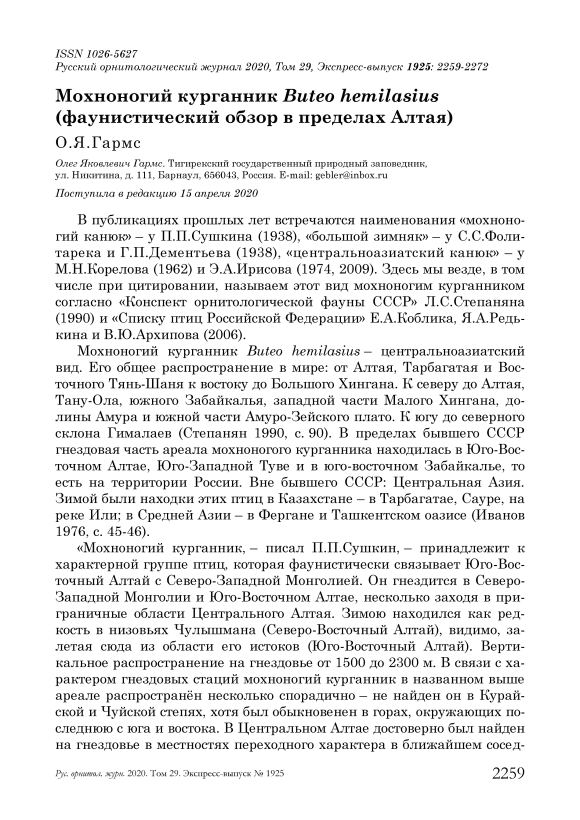 ISSN 1026-5627
Русский орнитологический журнал 2020, Том 29, Экспресс-выпуск 1925: 2259-2272

Мохноногий курганник Buteo hemilasius (фаунистический обзор в пределах Алтая)

О.Я.Гармс

Олег Яковлевич Гармс. Тигирекский государственный природный заповедник, ул. Никитина, д. 111, Барнаул, 656043, Россия. E-mail: gebler@inbox.ru

Поступила в редакцию 15 апреля 2020

В публикациях прошлых лет встречаются наименования «мохноногий канюк» – у П.П.Сушкина (1938), «большой зимняк» – у С.С.Фолитарека и Г.П.Дементьева (1938), «центральноазиатский канюк» – у М.Н.Корелова (1962) и Э.А.Ирисова (1974, 2009). Здесь мы везде, в том числе при цитировании, называем этот вид мохноногим курганником согласно «Конспект орнитологической фауны СССР» Л.С.Степаняна (1990) и «Списку птиц Российской Федерации» Е.А.Коблика, Я.А.Редькина и В.Ю.Архипова (2006).

Мохноногий курганник Buteo hemilasius – центральноазиатский вид. Его общее распространение в мире: от Алтая, Тарбагатая и Восточного Тянь-Шаня к востоку до Большого Хингана. К северу до Алтая, Тану-Ола, южного Забайкалья, западной части Малого Хингана, долины Амура и южной части Амуро-Зейского плато. К югу до северного склона Гималаев (Степанян 1990, с. 90). В пределах бывшего СССР гнездовая часть ареала мохноного курганника находилась в Юго-Восточном Алтае, Юго-Западной Туве и в юго-восточном Забайкалье, то есть на территории России. Вне бывшего СССР: Центральная Азия. Зимой были находки этих птиц в Казахстане – в Тарбагатае, Сауре, на реке Или; в Средней Азии – в Фергане и Ташкентском оазисе (Иванов 1976, с. 45-46).

«Мохноногий курганник, – писал П.П.Сушкин, – принадлежит к характерной группе птиц, которая фаунистически связывает Юго-Восточный Алтай с Северо-Западной Монголией. Он гнездится в Северо-Западной Монголии и Юго-Восточном Алтае, несколько заходя в приграничные области Центрального Алтая. Зимою находился как редкость в низовьях Чулышмана (Северо-Восточный Алтай), видимо, залетая сюда из области его истоков (Юго-Восточный Алтай). Вертикальное распространение на гнездовье от 1500 до 2300 м. В связи с характером гнездовых стаций мохноногий курганник в названном выше ареале распространён несколько спорадично – не найден он в Курайской и Чуйской степях, хотя был обыкновенен в горах, окружающих последнюю с юга и востока. В Центральном Алтае достоверно был найден на гнездовье в местностях переходного характера в ближайшем сосед-

Рус. орнитол. журн. 2020. Том 29. Экспресс-выпуск № 1925

2259